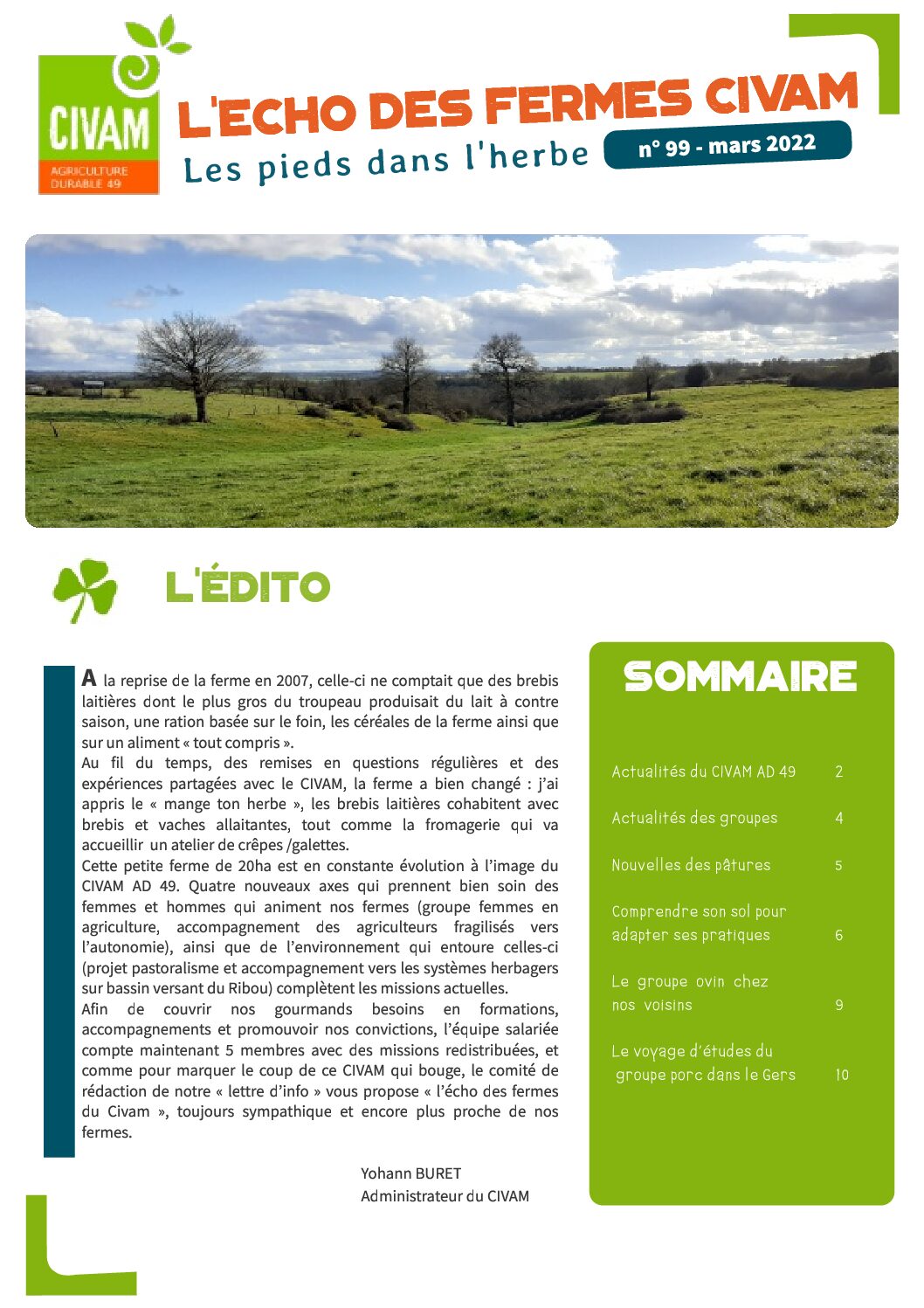 CIVAM
AGRICULTURE DURABLE 49

L'ECHO DES FERMES CIVAM
Les pieds dans l'herbe
n° 99 - mars 2022

L'ÉDITO

A la reprise de la ferme en 2007, celle-ci ne comptait que des brebis laitières dont le plus gros du troupeau produisait du lait à contre saison, une ration basée sur le foin, les céréales de la ferme ainsi que sur un aliment « tout compris ».
Au fil du temps, des remises en questions régulières et des expériences partagées avec le CIVAM, la ferme a bien changé : j'ai appris le « mange ton herbe », les brebis laitières cohabitent avec brebis et vaches allaitantes, tout comme la fromagerie qui va accueillir un atelier de crêpes /galettes.
Cette petite ferme de 20ha est en constante évolution à l'image du CIVAM AD 49. Quatre nouveaux axes qui prennent bien soin des femmes et hommes qui animent nos fermes (groupe femmes en agriculture, accompagnement des agriculteurs fragilisés vers l'autonomie), ainsi que de l'environnement qui entoure celles-ci (projet pastoralisme et accompagnement vers les systèmes herbagers sur bassin versant du Ribou) complètent les missions actuelles.
Afin de couvrir nos gourmands besoins en formations, accompagnements et promouvoir nos convictions, l'équipe salariée compte maintenant 5 membres avec des missions redistribuées, et comme pour marquer le coup de ce CIVAM qui bouge, le comité de rédaction de notre « lettre d'info » vous propose « l'écho des fermes du Civam », toujours sympathique et encore plus proche de nos fermes.

Yohann BURET
Administrateur du CIVAM

SOMMAIRE

Actualités du CIVAM AD 49 2
Actualités des groupes 4
Nouvelles des pâtures 5
Comprendre son sol pour adapter ses pratiques 6
Le groupe ovin chez nos voisins 9
Le voyage d'études du groupe porc dans le Gers 10